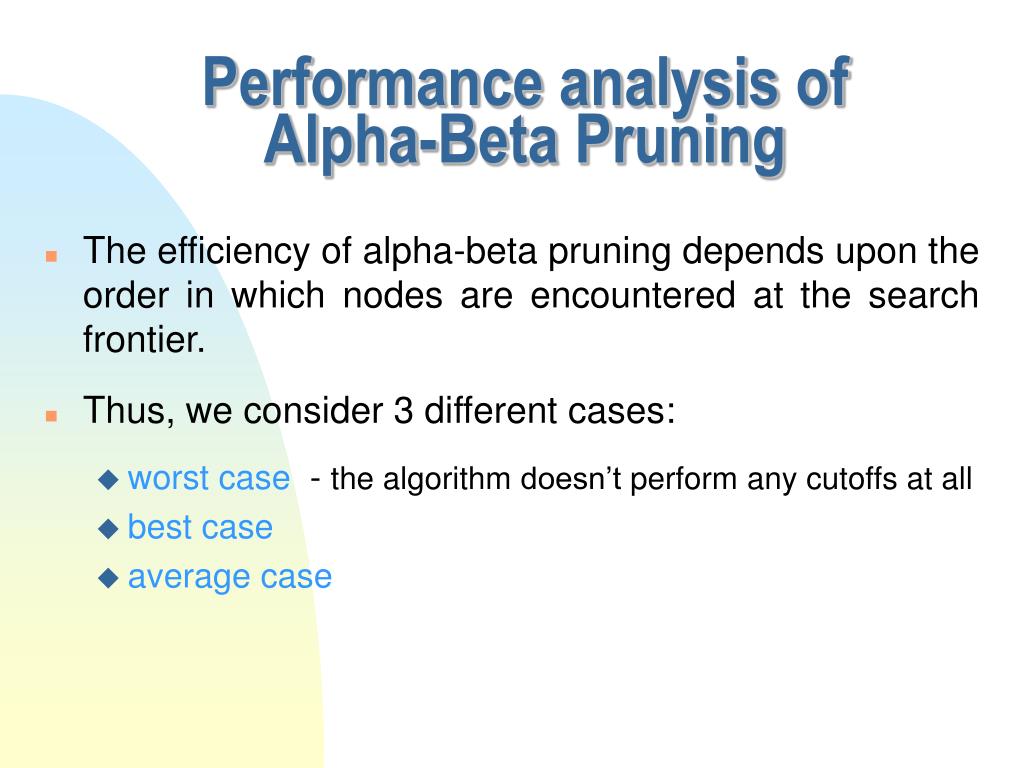 Performance analysis of Alpha-Beta Pruning

The efficiency of alpha-beta pruning depends upon the order in which nodes are encountered at the search frontier.

Thus, we consider 3 different cases:

worst case - the algorithm doesn’t perform any cutoffs at all

best case

average case